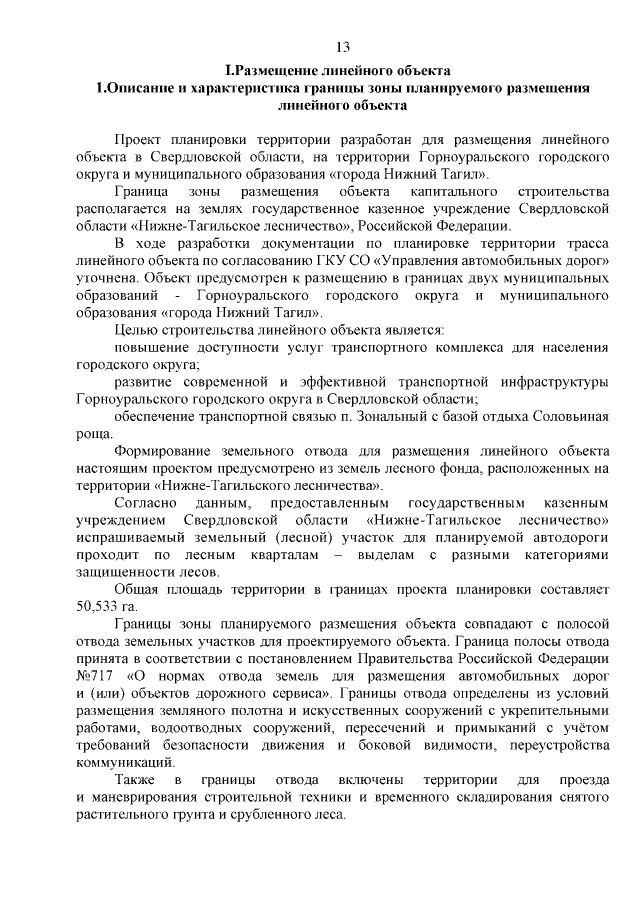 13

I.Размещение линейного объекта
1.Описание и характеристика границы зоны планируемого размещения линейного объекта

Проект планировки территории разработан для размещения линейного объекта в Свердловской области, на территории Горноуральского городского округа и муниципального образования «города Нижний Тагил».

Граница зоны размещения объекта капитального строительства располагается на землях государственное казенное учреждение Свердловской области «Нижне-Тагильское лесничество», Российской Федерации.

В ходе разработки документации по планировке территории трасса линейного объекта по согласованию ГКУ СО «Управления автомобильных дорог» уточнена. Объект предусмотрен к размещению в границах двух муниципальных образований - Горноуральского городского округа и муниципального образования «города Нижний Тагил».

Целью строительства линейного объекта является:

повышение доступности услуг транспортного комплекса для населения городского округа;

развитие современной и эффективной транспортной инфраструктуры Горноуральского городского округа в Свердловской области;

обеспечение транспортной связью п. Зональный с базой отдыха Соловьиная роща.

Формирование земельного отвода для размещения линейного объекта настоящим проектом предусмотрено из земель лесного фонда, расположенных на территории «Нижне-Тагильского лесничества».

Согласно данным, предоставленным государственным казенным учреждением Свердловской области «Нижне-Тагильское лесничество» испрашиваемый земельный (лесной) участок для планируемой автодороги проходит по лесным кварталам – выделам с разными категориями защищенности лесов.

Общая площадь территории в границах проекта планировки составляет 50,533 га.

Границы зоны планируемого размещения объекта совпадают с полосой отвода земельных участков для проектируемого объекта. Граница полосы отвода принята в соответствии с постановлением Правительства Российской Федерации №717 «О нормах отвода земель для размещения автомобильных дорог и (или) объектов дорожного сервиса». Границы отвода определены из условий размещения земляного полотна и искусственных сооружений с укрепительными работами, водоотводных сооружений, пересечений и примыканий с учётом требований безопасности движения и боковой видимости, переустройства коммуникаций.

Также в границы отвода включены территории для проезда и маневрирования строительной техники и временного складирования снятого растительного грунта и срубленного леса.